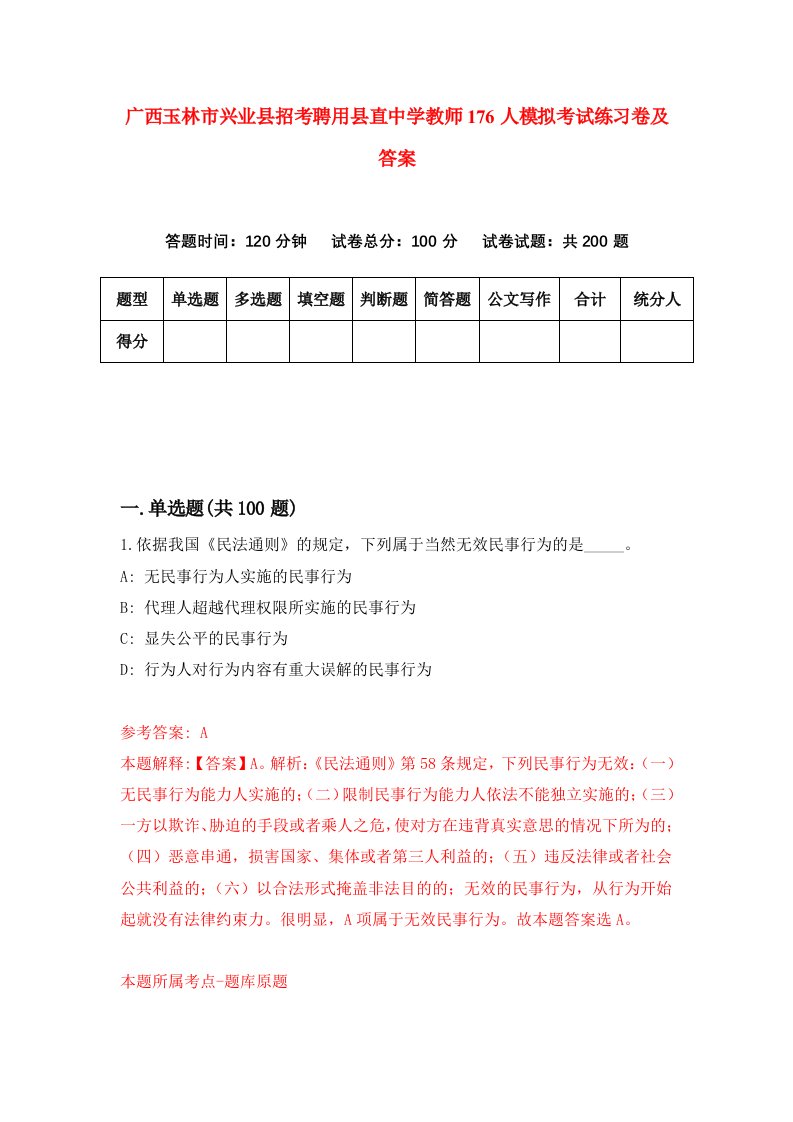 广西玉林市兴业县招考聘用县直中学教师176人模拟考试练习卷及答案

答题时间：120分钟　试卷总分：100分　试卷试题：共200题

| 题型 | 单选题 | 多选题 | 填空题 | 判断题 | 简答题 | 公文写作 | 合计 | 统分人 |
|---|---|---|---|---|---|---|---|---|
| 得分 | | | | | | | | |

一.单选题(共100题)

1.依据我国《民法通则》的规定，下列属于当然无效民事行为的是_____。

A: 无民事行为人实施的民事行为

B: 代理人超越代理权限所实施的民事行为

C: 显失公平的民事行为

D: 行为人对行为内容有重大误解的民事行为

参考答案: A

本题解释:【答案】A。解析:《民法通则》第58条规定，下列民事行为无效:（一）无民事行为能力人实施的;（二）限制民事行为能力人依法不能独立实施的;（三）一方以欺诈、胁迫的手段或者乘人之危，使对方在违背真实意思的情况下所为的;（四）恶意串通，损害国家、集体或者第三人利益的;（五）违反法律或者社会公共利益的;（六）以合法形式掩盖非法目的的;无效的民事行为，从行为开始起就没有法律约束力。很明显，A项属于无效民事行为。故本题答案选A。

本题所属考点-题库原题